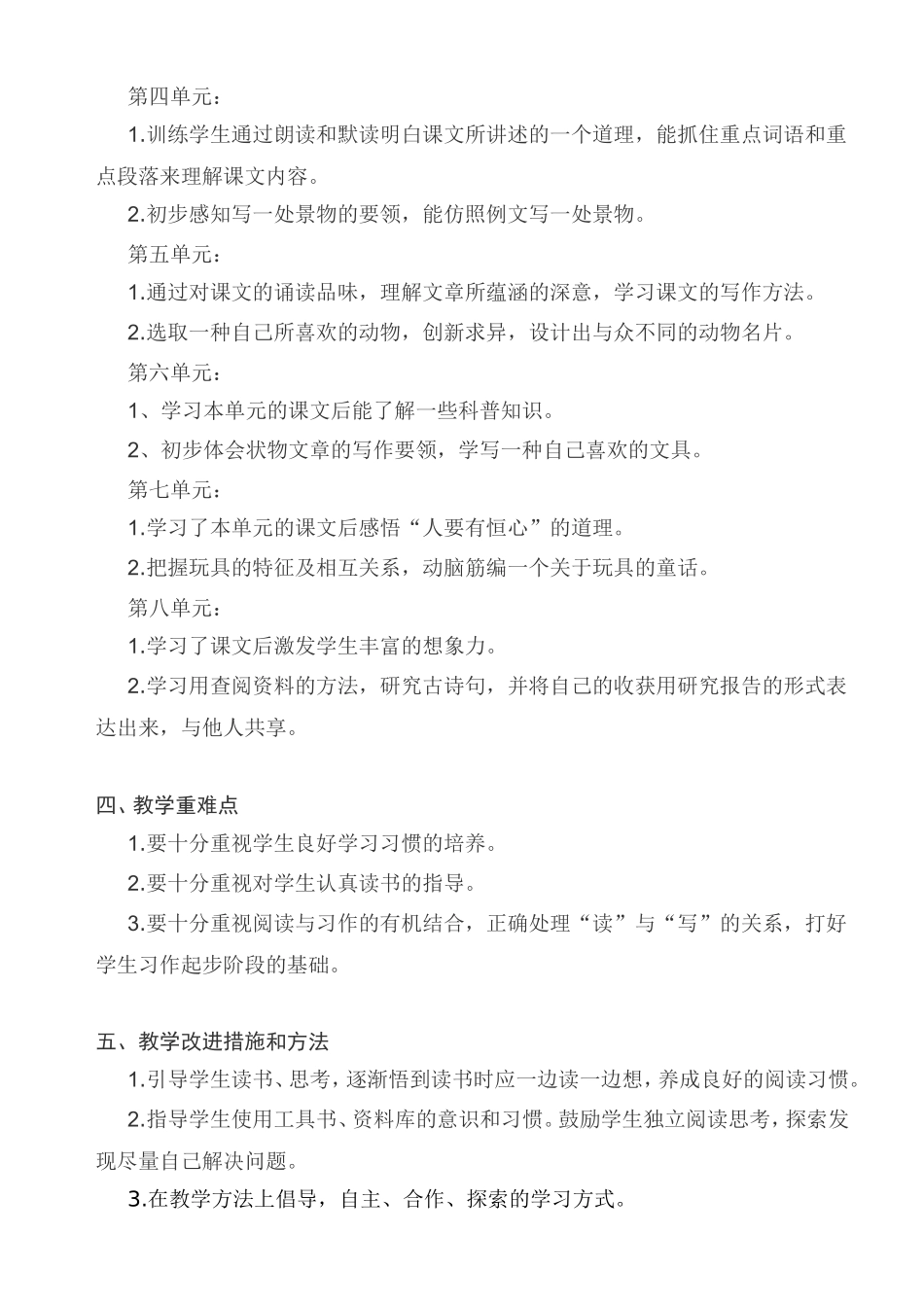 第四单元：

1.训练学生通过朗读和默读明白课文所讲述的一个道理，能抓住重点词语和重点段落来理解课文内容。

2.初步感知写一处景物的要领，能仿照例文写一处景物。

第五单元：

1.通过对课文的诵读品味，理解文章所蕴涵的深意，学习课文的写作方法。

2.选取一种自己所喜欢的动物，创新求异，设计出与众不同的动物名片。

第六单元：

1、学习本单元的课文后能了解一些科普知识。

2、初步体会状物文章的写作要领，学写一种自己喜欢的文具。

第七单元：

1.学习了本单元的课文后感悟“人要有恒心”的道理。

2.把握玩具的特征及相互关系，动脑筋编一个关于玩具的童话。

第八单元：

1.学习了课文后激发学生丰富的想象力。

2.学习用查阅资料的方法，研究古诗句，并将自己的收获用研究报告的形式表达出来，与他人共享。

四、教学重难点

1.要十分重视学生良好学习习惯的培养。

2.要十分重视对学生认真读书的指导。

3.要十分重视阅读与习作的有机结合，正确处理“读”与“写”的关系，打好学生习作起步阶段的基础。

五、教学改进措施和方法

1.引导学生读书、思考，逐渐悟到读书时应一边读一边想，养成良好的阅读习惯。

2.指导学生使用工具书、资料库的意识和习惯。鼓励学生独立阅读思考，探索发现尽量自己解决问题。

3.在教学方法上倡导，自主、合作、探索的学习方式。